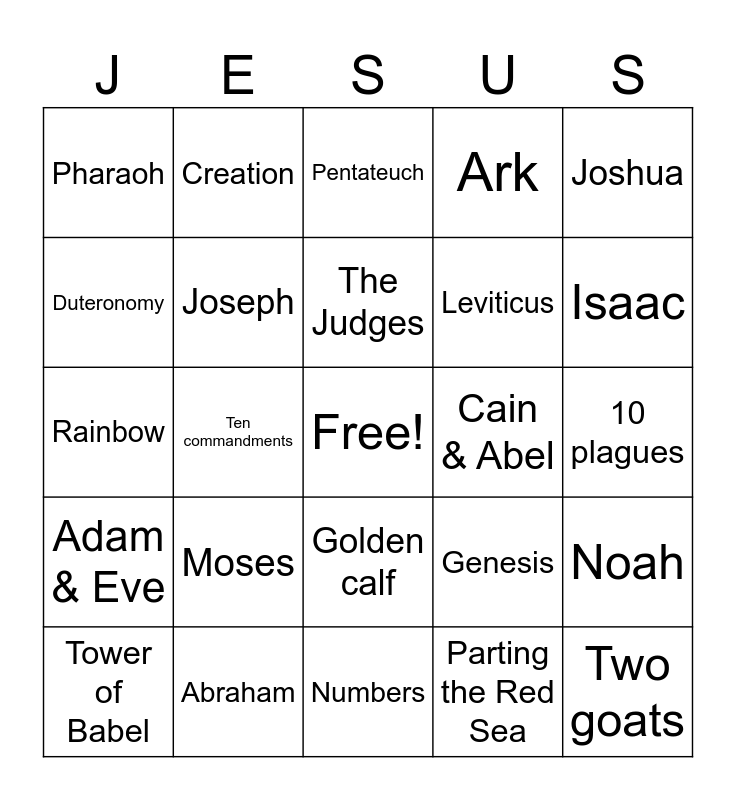 | J | E | S | U | S |
|---|---|---|---|---|
| Pharaoh | Creation | Pentateuch | Ark | Joshua |
| Duteronomy | Joseph | The Judges | Leviticus | Isaac |
| Rainbow | Ten commandments | Free! | Cain & Abel | 10 plagues |
| Adam & Eve | Moses | Golden calf | Genesis | Noah |
| Tower of Babel | Abraham | Numbers | Parting the Red Sea | Two goats |